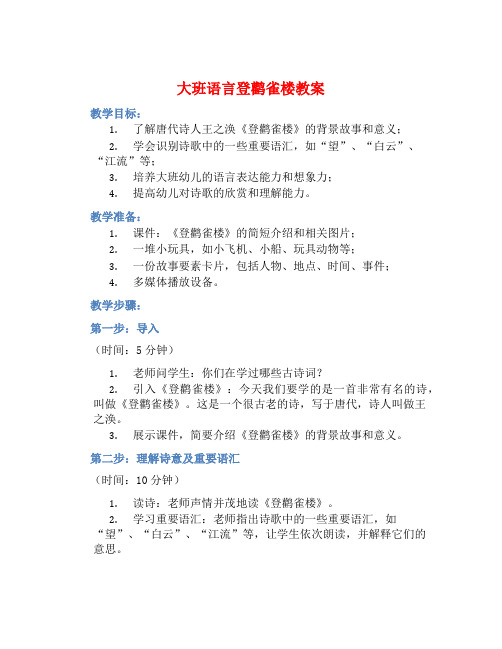 大班语言登鹳雀楼教案

教学目标：

1. 了解唐代诗人王之涣《登鹳雀楼》的背景故事和意义；
2. 学会识别诗歌中的一些重要语汇，如“望”、“白云”、“江流”等；
3. 培养大班幼儿的语言表达能力和想象力；
4. 提高幼儿对诗歌的欣赏和理解能力。

教学准备：

1. 课件：《登鹳雀楼》的简短介绍和相关图片；
2. 一堆小玩具，如小飞机、小船、玩具动物等；
3. 一份故事要素卡片，包括人物、地点、时间、事件；
4. 多媒体播放设备。

教学步骤：

第一步：导入

（时间：5 分钟）

1. 老师问学生：你们在学过哪些古诗词？
2. 引入《登鹳雀楼》：今天我们要学的是一首非常有名的诗，叫做《登鹳雀楼》。这是一个很古老的诗，写于唐代，诗人叫做王之涣。
3. 展示课件，简要介绍《登鹳雀楼》的背景故事和意义。

第二步：理解诗意及重要语汇

（时间：10 分钟）

1. 读诗：老师声情并茂地读《登鹳雀楼》。
2. 学习重要语汇：老师指出诗歌中的一些重要语汇，如“望”、“白云”、“江流”等，让学生依次朗读，并解释它们的意思。